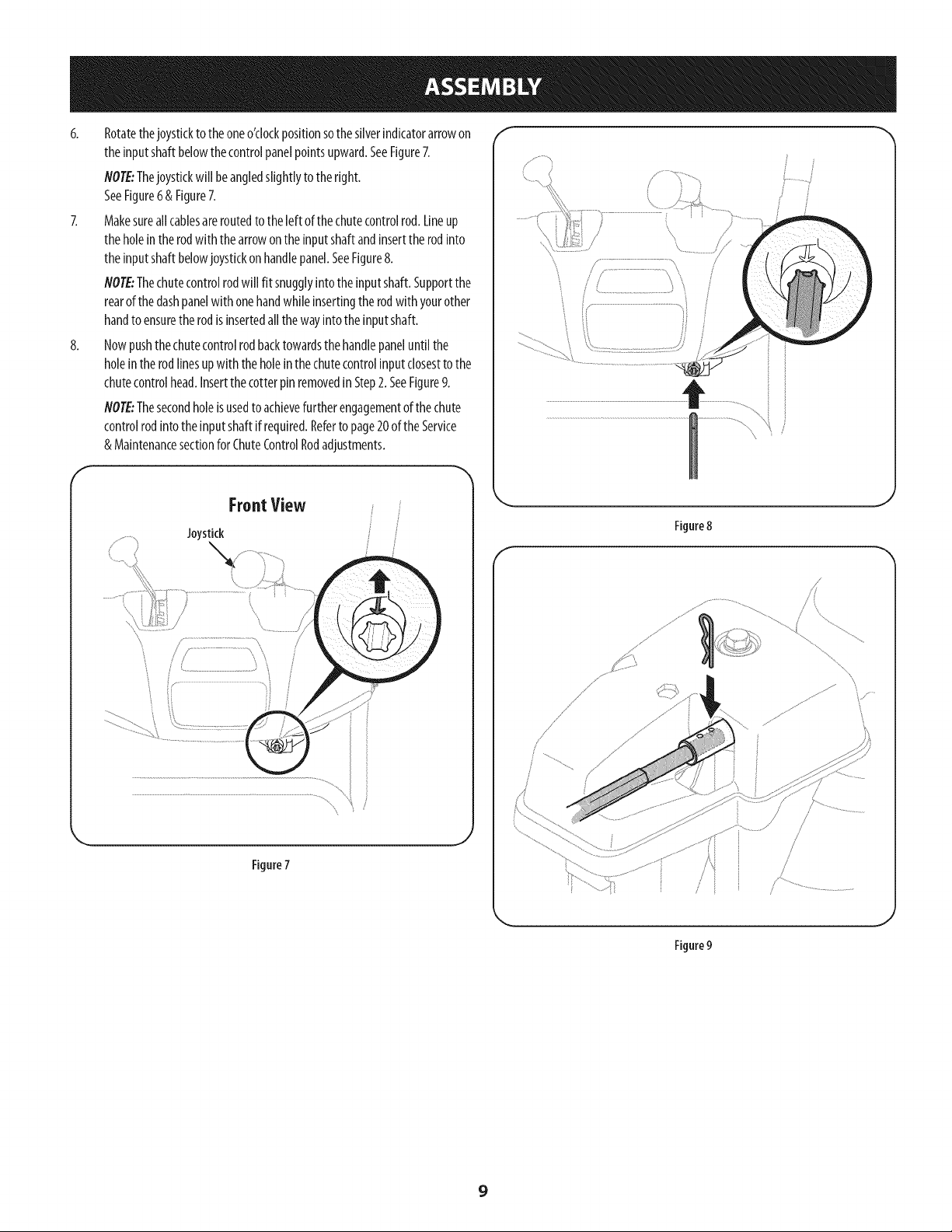 ASSEMBLY

6. Rotate the joystick to the one o'clock position so the silver indicator arrow on the input shaft below the control panel points upward. See Figure 7.

NOTE: The joystick will be angled slightly to the right. See Figure 6 & Figure 7.

7. Make sure all cables are routed to the left of the chute control rod. Line up the hole in the rod with the arrow on the input shaft and insert the rod into the input shaft below joystick on handle panel. See Figure 8.

NOTE: The chute control rod will fit snuggly into the input shaft. Support the rear of the dash panel with one hand while inserting the rod with your other hand to ensure the rod is inserted all the way into the input shaft.

8. Now push the chute control rod back towards the handle panel until the hole in the rod lines up with the hole in the chute control input closest to the chute control head. Insert the cotter pin removed in Step 2. See Figure 9.

NOTE: The second hole is used to achieve further engagement of the chute control rod into the input shaft if required. Refer to page 20 of the Service & Maintenance section for Chute Control Rod adjustments.

Front View

Joystick

Figure 7

Figure 8

Figure 9

9